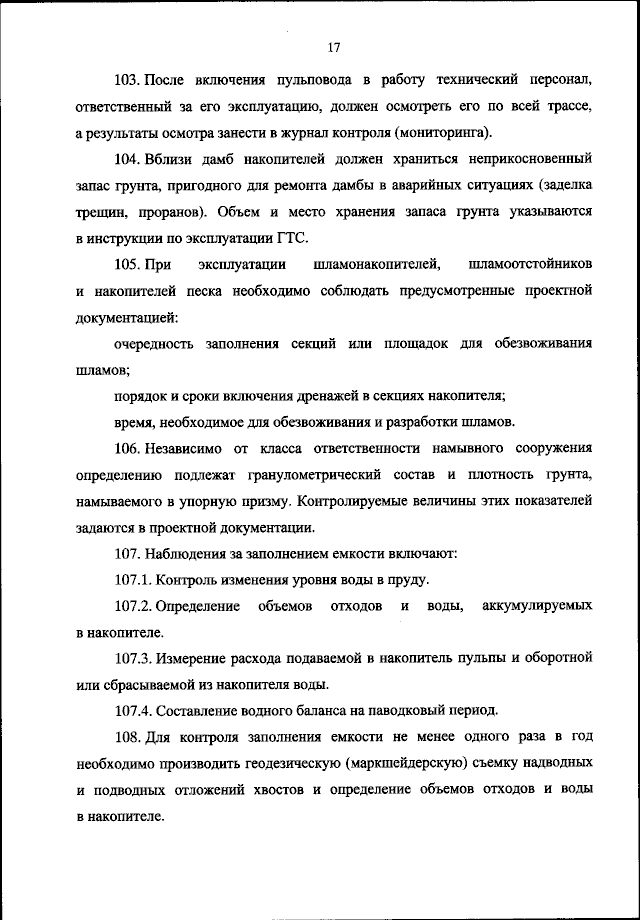 17

103. После включения пульповода в работу технический персонал, ответственный за его эксплуатацию, должен осмотреть его по всей трассе, а результаты осмотра занести в журнал контроля (мониторинга).

104. Вблизи дамб накопителей должен храниться неприкосновенный запас грунта, пригодного для ремонта дамбы в аварийных ситуациях (заделка трещин, проранов). Объем и место хранения запаса грунта указываются в инструкции по эксплуатации ГТС.

105. При эксплуатации шламонакопителей, шламоотстойников и накопителей песка необходимо соблюдать предусмотренные проектной документацией:

очередность заполнения секций или площадок для обезвоживания шламов;

порядок и сроки включения дренажей в секциях накопителя;

время, необходимое для обезвоживания и разработки шламов.

106. Независимо от класса ответственности намывного сооружения определению подлежат гранулометрический состав и плотность грунта, намываемого в упорную призму. Контролируемые величины этих показателей задаются в проектной документации.

107. Наблюдения за заполнением емкости включают:

107.1. Контроль изменения уровня воды в пруду.

107.2. Определение объемов отходов и воды, аккумулируемых в накопителе.

107.3. Измерение расхода подаваемой в накопитель пульпы и оборотной или сбрасываемой из накопителя воды.

107.4. Составление водного баланса на паводковый период.

108. Для контроля заполнения емкости не менее одного раза в год необходимо производить геодезическую (маркшейдерскую) съемку надводных и подводных отложений хвостов и определение объемов отходов и воды в накопителе.